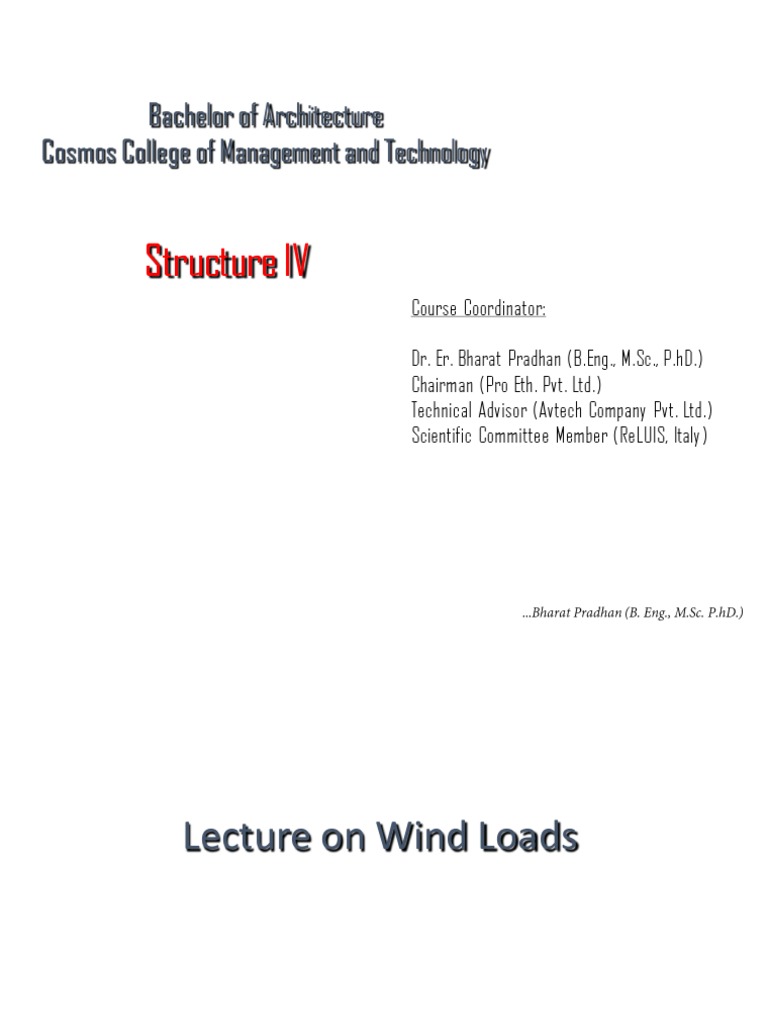 Bachelor of Architecture
Cosmos College of Management and Technology

Structure IV

Course Coordinator:

Dr. Er. Bharat Pradhan (B.Eng., M.Sc., P.hD.)
Chairman (Pro Eth. Pvt. Ltd.)
Technical Advisor (Avtech Company Pvt. Ltd.)
Scientific Committee Member (ReLUIS, Italy)

...Bharat Pradhan (B. Eng., M.Sc. P.hD.)

Lecture on Wind Loads